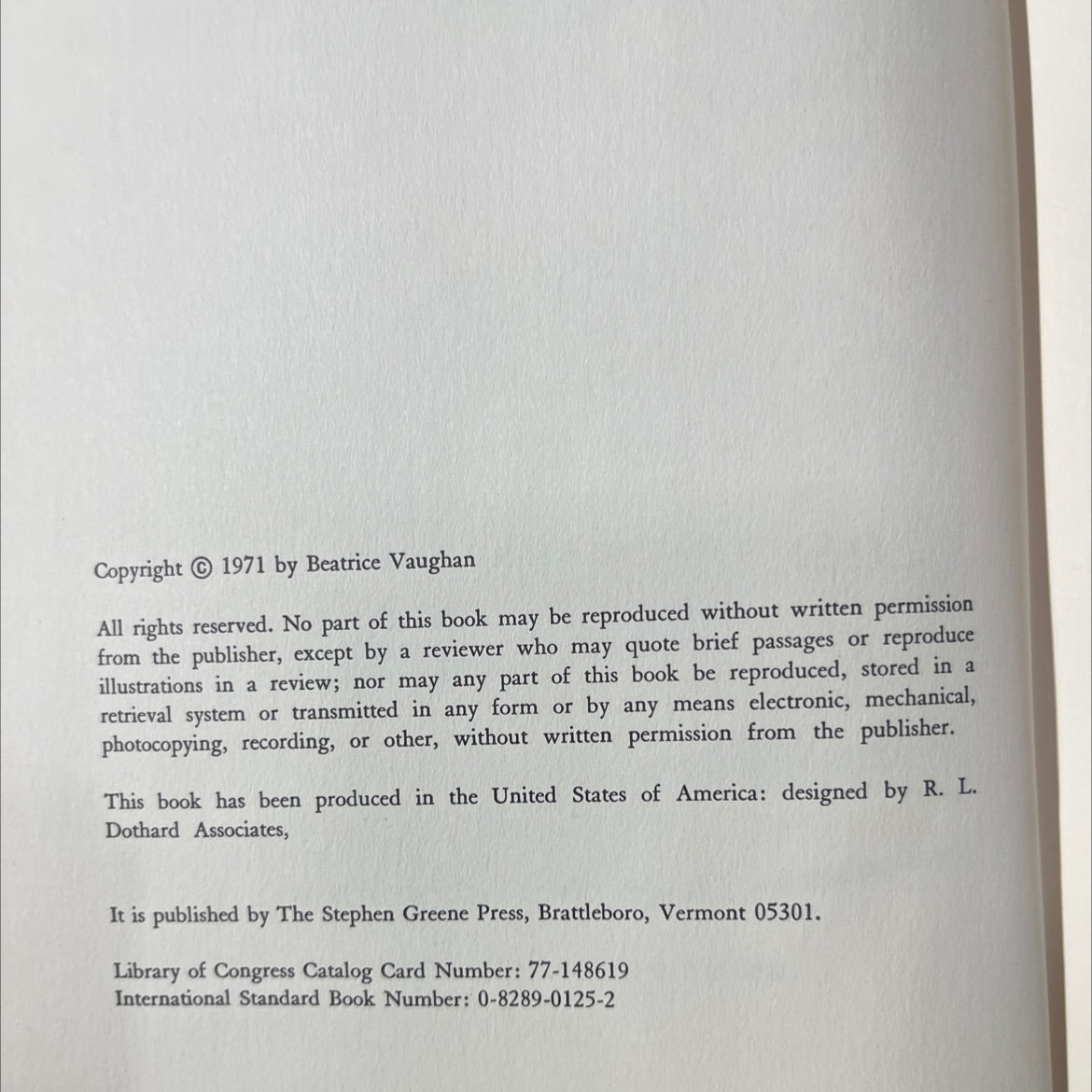 Copyright © 1971 by Beatrice Vaughan

All rights reserved. No part of this book may be reproduced without written permission from the publisher, except by a reviewer who may quote brief passages or reproduce illustrations in a review; nor may any part of this book be reproduced, stored in a retrieval system or transmitted in any form or by any means electronic, mechanical, photocopying, recording, or other, without written permission from the publisher.

This book has been produced in the United States of America: designed by R. L. Dothard Associates,

It is published by The Stephen Greene Press, Brattleboro, Vermont 05301.

Library of Congress Catalog Card Number: 77-148619
International Standard Book Number: 0-8289-0125-2